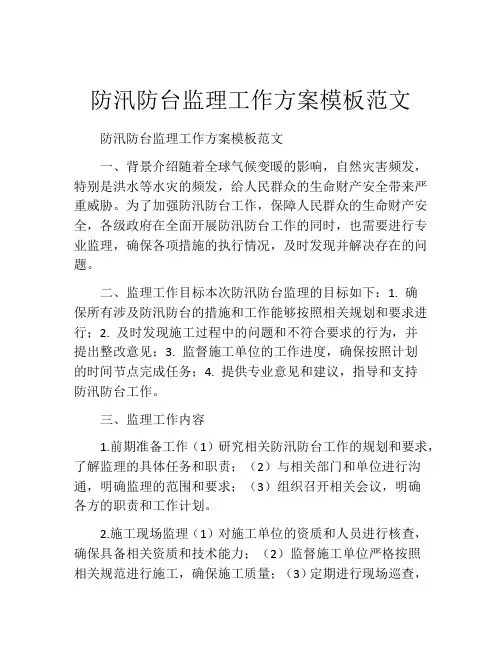 防汛防台监理工作方案模板范文

防汛防台监理工作方案模板范文

一、背景介绍随着全球气候变暖的影响，自然灾害频发，特别是洪水等水灾的频发，给人民群众的生命财产安全带来严重威胁。为了加强防汛防台工作，保障人民群众的生命财产安全，各级政府在全面开展防汛防台工作的同时，也需要进行专业监理，确保各项措施的执行情况，及时发现并解决存在的问题。

二、监理工作目标本次防汛防台监理的目标如下：1. 确保所有涉及防汛防台的措施和工作能够按照相关规划和要求进行；2. 及时发现施工过程中的问题和不符合要求的行为，并提出整改意见；3. 监督施工单位的工作进度，确保按照计划的时间节点完成任务；4. 提供专业意见和建议，指导和支持防汛防台工作。

三、监理工作内容

1.前期准备工作（1）研究相关防汛防台工作的规划和要求，了解监理的具体任务和职责；（2）与相关部门和单位进行沟通，明确监理的范围和要求；（3）组织召开相关会议，明确各方的职责和工作计划。

2.施工现场监理（1）对施工单位的资质和人员进行核查，确保具备相关资质和技术能力；（2）监督施工单位严格按照相关规范进行施工，确保施工质量；（3）定期进行现场巡查，